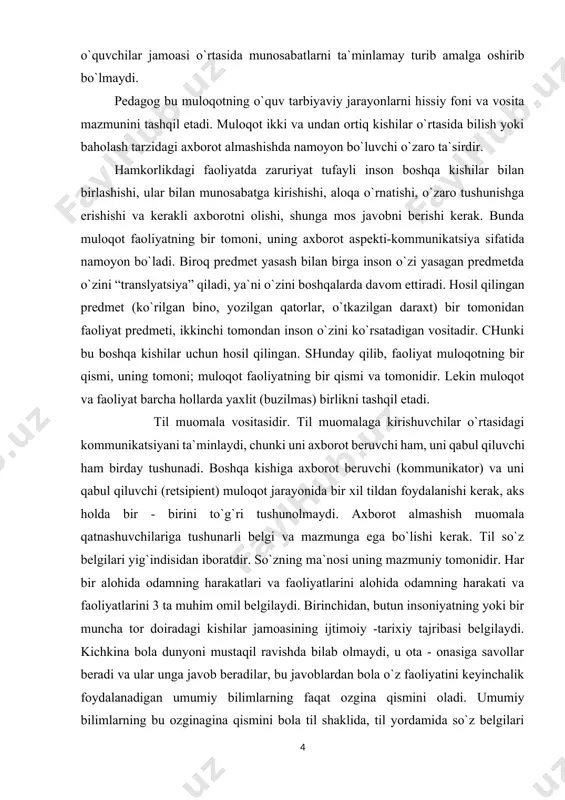 o`quvchilar jamoasi o`rtasida munosabatlarni ta`minlamay turib amalga oshirib bo`lmaydi.

Pedagog bu muloqotning o`quv tarbiyaviy jarayonlarni hissiy foni va vosita mazmunini tashqil etadi. Muloqot ikki va undan ortiq kishilar o`rtasida bilish yoki baholash tarzidagi axborot almashishda namoyon bo`luvchi o`zaro ta`sirdir.

Hamkorlikdagi faoliyatda zaruriyat tufayli inson boshqa kishilar bilan birlashishi, ular bilan munosabatga kirishishi, aloqa o`rnatishi, o`zaro tushunishga erishishi va kerakli axborotni olishi, shunga mos javobni berishi kerak. Bunda muloqot faoliyatning bir tomoni, uning axborot aspekti-kommunikatsiya sifatida namoyon bo`ladi. Biroq predmet yasash bilan birga inson o`zi yasagan predmetda o`zini “translyatsiya” qiladi, ya`ni o`zini boshqalarda davom ettiradi. Hosil qilingan predmet (ko`rilgan bino, yozilgan qatorlar, o`tkazilgan daraxt) bir tomonidan faoliyat predmeti, ikkinchi tomondan inson o`zini ko`rsatadigan vositadir. CHunki bu boshqa kishilar uchun hosil qilingan. SHunday qilib, faoliyat muloqotning bir qismi, uning tomoni; muloqot faoliyatning bir qismi va tomonidir. Lekin muloqot va faoliyat barcha hollarda yaxlit (buzilmas) birlikni tashqil etadi.

Til muomala vositasidir. Til muomalaga kirishuvchilar o`rtasidagi kommunikatsiyani ta`minlaydi, chunki uni axborot beruvchi ham, uni qabul qiluvchi ham birday tushunadi. Boshqa kishiga axborot beruvchi (kommunikator) va uni qabul qiluvchi (retsipient) muloqot jarayonida bir xil tildan foydalanishi kerak, aks holda bir - birini to`g`ri tushunolmaydi. Axborot almashish muomala qatnashuvchilariga tushunarli belgi va mazmunga ega bo`lishi kerak. Til so`z belgilari yig`indisidan iboratdir. So`zning ma`nosi uning mazmuniy tomonidir. Har bir alohida odamning harakatlari va faoliyatlarini alohida odamning harakati va faoliyatlarini 3 ta muhim omil belgilaydi. Birinchidan, butun insoniyatning yoki bir muncha tor doiradagi kishilar jamoasining ijtimoiy -tarixiy tajribasi belgilaydi. Kichkina bola dunyoni mustaqil ravishda bilab olmaydi, u ota - onasiga savollar beradi va ular unga javob beradilar, bu javoblardan bola o`z faoliyatini keyinchalik foydalanadigan umumiy bilimlarning faqat ozgina qismini oladi. Umumiy bilimlarning bu ozginagina qismini bola til shaklida, til yordamida so`z belgilari

4